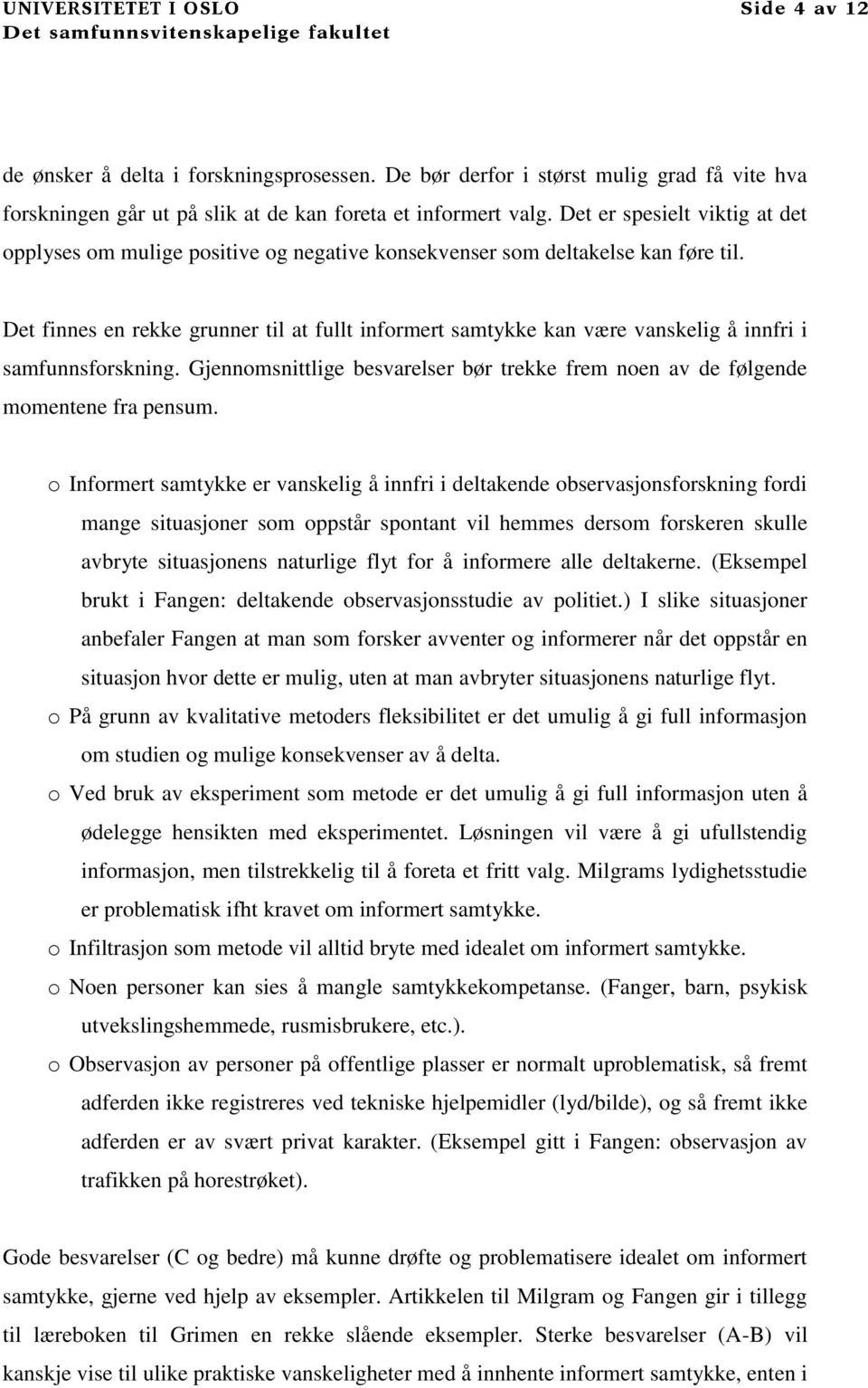 UNIVERSITETET I OSLO
Det samfunnsvitenskapelige fakultet

Side 4 av 12

de ønsker å delta i forskningsprosessen. De bør derfor i størst mulig grad få vite hva forskningen går ut på slik at de kan foreta et informert valg. Det er spesielt viktig at det opplyses om mulige positive og negative konsekvenser som deltakelse kan føre til.

Det finnes en rekke grunner til at fullt informert samtykke kan være vanskelig å innfri i samfunnsforskning. Gjennomsnittlige besvarelser bør trekke frem noen av de følgende momentene fra pensum.

o Informert samtykke er vanskelig å innfri i deltakende observasjonsforskning fordi mange situasjoner som oppstår spontant vil hemmes dersom forskeren skulle avbryte situasjonens naturlige flyt for å informere alle deltakerne. (Eksempel brukt i Fangen: deltakende observasjonsstudie av politiet.) I slike situasjoner anbefaler Fangen at man som forsker avventer og informerer når det oppstår en situasjon hvor dette er mulig, uten at man avbryter situasjonens naturlige flyt.
o På grunn av kvalitative metoders fleksibilitet er det umulig å gi full informasjon om studien og mulige konsekvenser av å delta.
o Ved bruk av eksperiment som metode er det umulig å gi full informasjon uten å ødelegge hensikten med eksperimentet. Løsningen vil være å gi ufullstendig informasjon, men tilstrekkelig til å foreta et fritt valg. Milgrams lydighetsstudie er problematisk ifht kravet om informert samtykke.
o Infiltrasjon som metode vil alltid bryte med idealet om informert samtykke.
o Noen personer kan sies å mangle samtykkekompetanse. (Fanger, barn, psykisk utvekslingshemmede, rusmisbrukere, etc.).
o Observasjon av personer på offentlige plasser er normalt uproblematisk, så fremt adferden ikke registreres ved tekniske hjelpemidler (lyd/bilde), og så fremt ikke adferden er av svært privat karakter. (Eksempel gitt i Fangen: observasjon av trafikken på horestrøket).

Gode besvarelser (C og bedre) må kunne drøfte og problematisere idealet om informert samtykke, gjerne ved hjelp av eksempler. Artikkelen til Milgram og Fangen gir i tillegg til læreboken til Grimen en rekke slående eksempler. Sterke besvarelser (A-B) vil kanskje vise til ulike praktiske vanskeligheter med å innhente informert samtykke, enten i